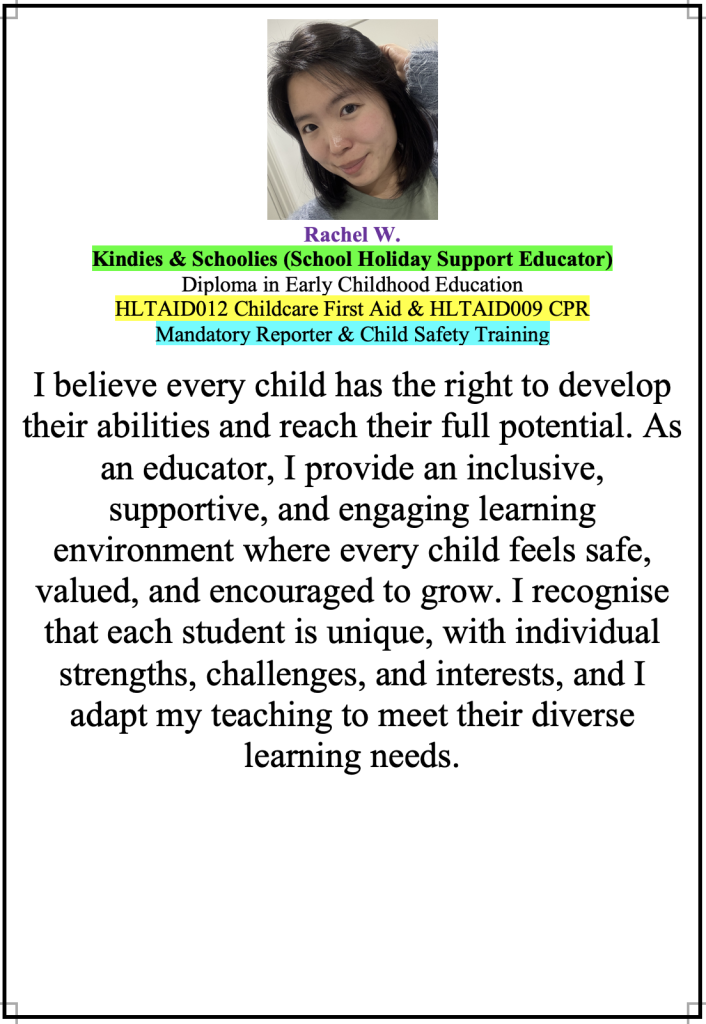 Rachel W.
Kindies & Schoolies (School Holiday Support Educator)
Diploma in Early Childhood Education
HLTAID012 Childcare First Aid & HLTAID009 CPR
Mandatory Reporter & Child Safety Training

I believe every child has the right to develop their abilities and reach their full potential. As an educator, I provide an inclusive, supportive, and engaging learning environment where every child feels safe, valued, and encouraged to grow. I recognise that each student is unique, with individual strengths, challenges, and interests, and I adapt my teaching to meet their diverse learning needs.